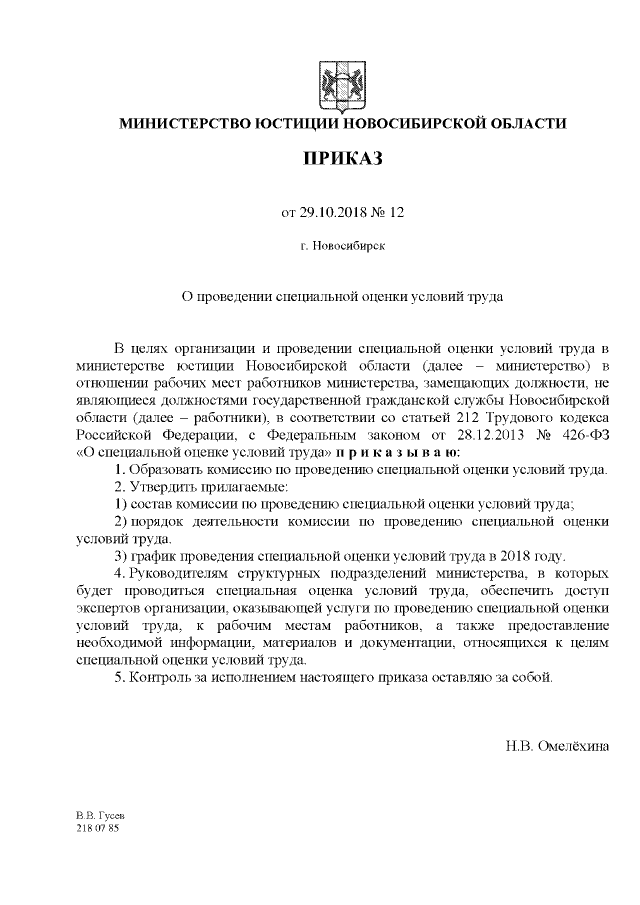 МИНИСТЕРСТВО ЮСТИЦИИ НОВОСИБИРСКОЙ ОБЛАСТИ

ПРИКАЗ

от 29.10.2018 № 12

г. Новосибирск

О проведении специальной оценки условий труда

В целях организации и проведении специальной оценки условий труда в министерстве юстиции Новосибирской области (далее – министерство) в отношении рабочих мест работников министерства, замещающих должности, не являющиеся должностями государственной гражданской службы Новосибирской области (далее – работники), в соответствии со статьей 212 Трудового кодекса Российской Федерации, с Федеральным законом от 28.12.2013 № 426-ФЗ «О специальной оценке условий труда» п р и к а з ы в а ю:

1. Образовать комиссию по проведению специальной оценки условий труда.

2. Утвердить прилагаемые:

1) состав комиссии по проведению специальной оценки условий труда;

2) порядок деятельности комиссии по проведению специальной оценки условий труда.

3) график проведения специальной оценки условий труда в 2018 году.

4. Руководителям структурных подразделений министерства, в которых будет проводиться специальная оценка условий труда, обеспечить доступ экспертов организации, оказывающей услуги по проведению специальной оценки условий труда, к рабочим местам работников, а также предоставление необходимой информации, материалов и документации, относящихся к целям специальной оценки условий труда.

5. Контроль за исполнением настоящего приказа оставляю за собой.

Н.В. Омелёхина

В.В. Гусев
218 07 85